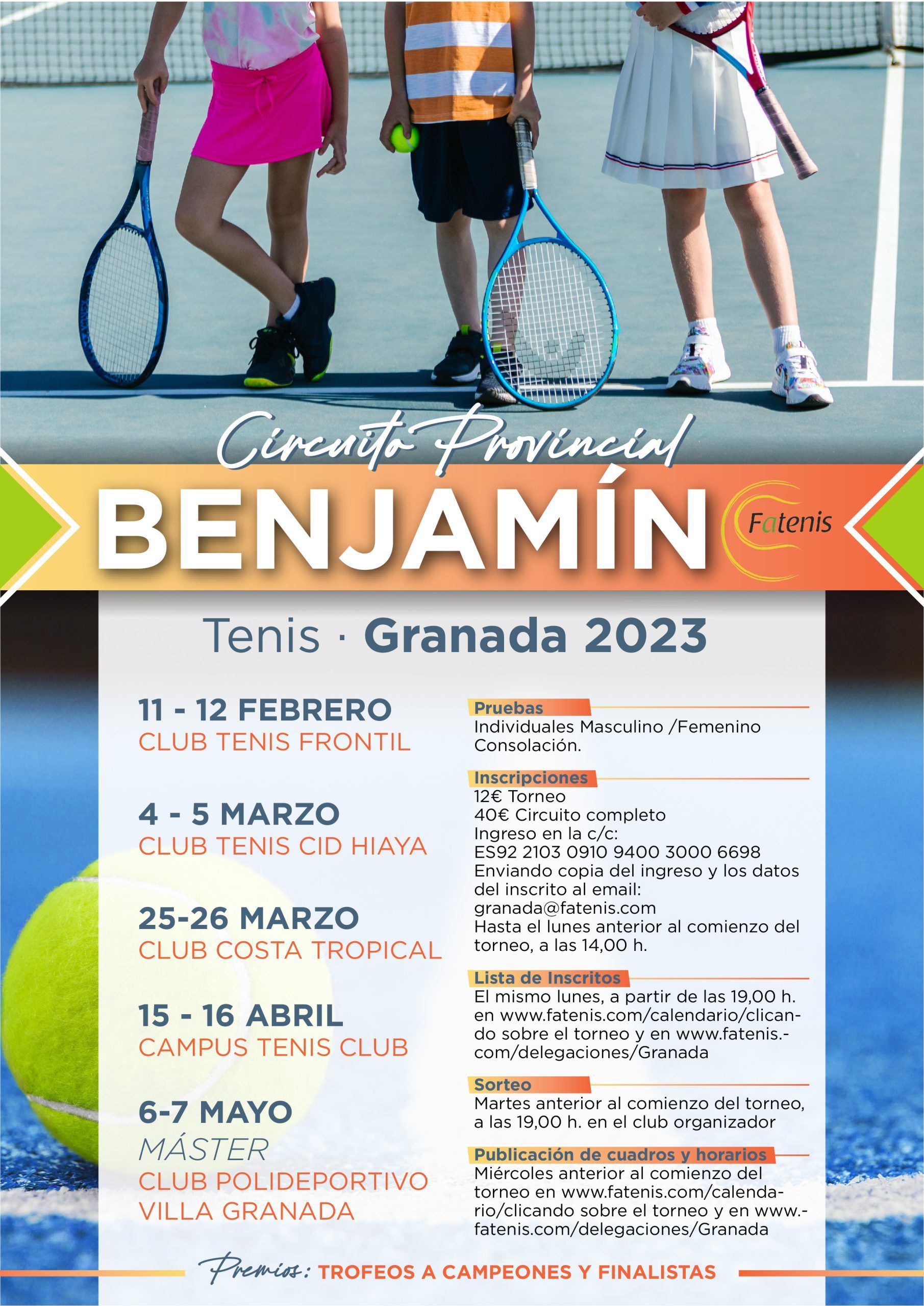 Circuito Provincial

BENJAMÍN

Fatenis

Tenis · Granada 2023

11 - 12 FEBRERO
CLUB TENIS FRONTIL

4 - 5 MARZO
CLUB TENIS CID HIAYA

25-26 MARZO
CLUB COSTA TROPICAL

15 - 16 ABRIL
CAMPUS TENIS CLUB

6-7 MAYO
MÁSTER
CLUB POLIDEPORTIVO
VILLA GRANADA

Pruebas
Individuales Masculino /Femenino
Consolación.

Inscripciones
12€ Torneo
40€ Circuito completo
Ingreso en la c/c:
ES92 2103 0910 9400 3000 6698
Enviando copia del ingreso y los datos del inscrito al email:
granada@fatenis.com
Hasta el lunes anterior al comienzo del torneo, a las 14,00 h.

Lista de Inscritos
El mismo lunes, a partir de las 19,00 h. en www.fatenis.com/calendario/clicando sobre el torneo y en www.fatenis.-com/delegaciones/Granada

Sorteo
Martes anterior al comienzo del torneo, a las 19,00 h. en el club organizador

Publicación de cuadros y horarios
Miércoles anterior al comienzo del torneo en www.fatenis.com/calendario/clicando sobre el torneo y en www.-fatenis.com/delegaciones/Granada

Premios: TROFEOS A CAMPEONES Y FINALISTAS